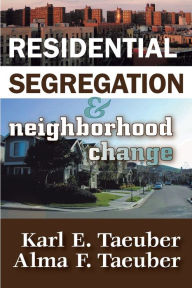 RESIDENTIAL
SEGREGATION
&
neighborhood
change

Karl E. Taeuber
Alma F. Taeuber